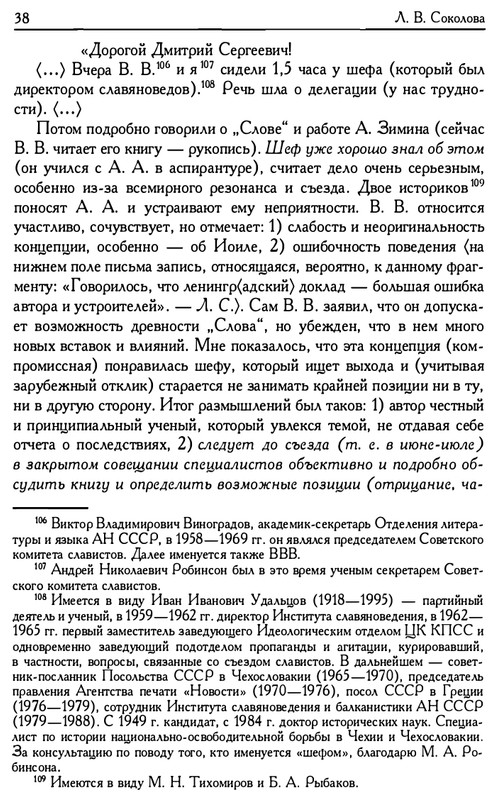 38 Л. В. Соколова

«Дорогой Дмитрий Сергеевич!

⟨...⟩ Вчера В. В.$^{106}$ и я$^{107}$ сидели 1,5 часа у шефа (который был директором славяноведов).$^{108}$ Речь шла о делегации (у нас трудности). ⟨...⟩

Потом подробно говорили о „Слове“ и работе А. Зимина (сейчас В. В. читает его книгу — рукопись). Шеф уже хорошо знал об этом (он учился с А. А. в аспирантуре), считает дело очень серьезным, особенно из-за всемирного резонанса и съезда. Двое историков$^{109}$ поносят А. А. и устраивают ему неприятности. В. В. относится участливо, сочувствует, но отмечает: 1) слабость и неоригинальность концепции, особенно — об Иоиле, 2) ошибочность поведения ⟨на нижнем поле письма запись, относящаяся, вероятно, к данному фрагменту: «Говорилось, что ленингр⟨адский⟩ доклад — большая ошибка автора и устроителей». — Л. С.⟩. Сам В. В. заявил, что он допускает возможность древности „Слова“, но убежден, что в нем много новых вставок и влияний. Мне показалось, что эта концепция (компромиссная) понравилась шефу, который ищет выхода и (учитывая зарубежный отклик) старается не занимать крайней позиции ни в ту, ни в другую сторону. Итог размышлений был таков: 1) автор честный и принципиальный ученый, который увлекся темой, не отдавая себе отчета о последствиях, 2) следует до съезда (т. е. в июне-июле) в закрытом совещании специалистов объективно и подробно обсудить книгу и определить возможные позиции (отрицание, ча-

$^{106}$ Виктор Владимирович Виноградов, академик-секретарь Отделения литературы и языка АН СССР, в 1958—1969 гг. он являлся председателем Советского комитета славистов. Далее именуется также ВВВ.

$^{107}$ Андрей Николаевич Робинсон был в это время ученым секретарем Советского комитета славистов.

$^{108}$ Имеется в виду Иван Иванович Удальцов (1918—1995) — партийный деятель и ученый, в 1959—1962 гг. директор Института славяноведения, в 1962—1965 гг. первый заместитель заведующего Идеологическим отделом ЦК КПСС и одновременно заведующий подотделом пропаганды и агитации, курировавший, в частности, вопросы, связанные со съездом славистов. В дальнейшем — советник-посланник Посольства СССР в Чехословакии (1965—1970), председатель правления Агентства печати «Новости» (1970—1976), посол СССР в Греции (1976—1979), сотрудник Института славяноведения и балканистики АН СССР (1979—1988). С 1949 г. кандидат, с 1984 г. доктор исторических наук. Специалист по истории национально-освободительной борьбы в Чехии и Чехословакии. За консультацию по поводу того, кто именуется «шефом», благодарю М. А. Робинсона.

$^{109}$ Имеются в виду М. Н. Тихомиров и Б. А. Рыбаков.